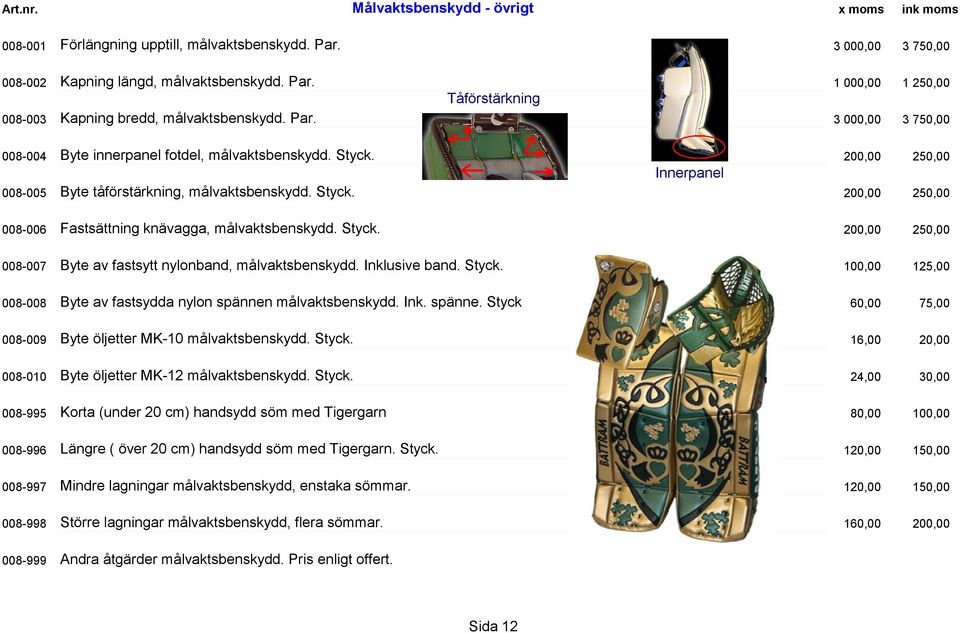 | Art.nr. | Målvaktsbenskydd - övrigt | x moms | ink moms |
|---|---|---|---|
| 008-001 | Förlängning upptill, målvaktsbenskydd. Par. | 3 000,00 | 3 750,00 |
| 008-002 | Kapning längd, målvaktsbenskydd. Par. | 1 000,00 | 1 250,00 |
| 008-003 | Kapning bredd, målvaktsbenskydd. Par. | 3 000,00 | 3 750,00 |
| 008-004 | Byte innerpanel fotdel, målvaktsbenskydd. Styck. | 200,00 | 250,00 |
| 008-005 | Byte tåförstärkning, målvaktsbenskydd. Styck. | 200,00 | 250,00 |
| 008-006 | Fastsättning knävagga, målvaktsbenskydd. Styck. | 200,00 | 250,00 |
| 008-007 | Byte av fastsytt nylonband, målvaktsbenskydd. Inklusive band. Styck. | 100,00 | 125,00 |
| 008-008 | Byte av fastsydda nylon spännen målvaktsbenskydd. Ink. spänne. Styck | 60,00 | 75,00 |
| 008-009 | Byte öljetter MK-10 målvaktsbenskydd. Styck. | 16,00 | 20,00 |
| 008-010 | Byte öljetter MK-12 målvaktsbenskydd. Styck. | 24,00 | 30,00 |
| 008-995 | Korta (under 20 cm) handsydd söm med Tigergarn | 80,00 | 100,00 |
| 008-996 | Längre ( över 20 cm) handsydd söm med Tigergarn. Styck. | 120,00 | 150,00 |
| 008-997 | Mindre lagningar målvaktsbenskydd, enstaka sömmar. | 120,00 | 150,00 |
| 008-998 | Större lagningar målvaktsbenskydd, flera sömmar. | 160,00 | 200,00 |
| 008-999 | Andra åtgärder målvaktsbenskydd. Pris enligt offert. | | |

Tåförstärkning

Innerpanel

BATTRAM

BATTRAM

Sida 12